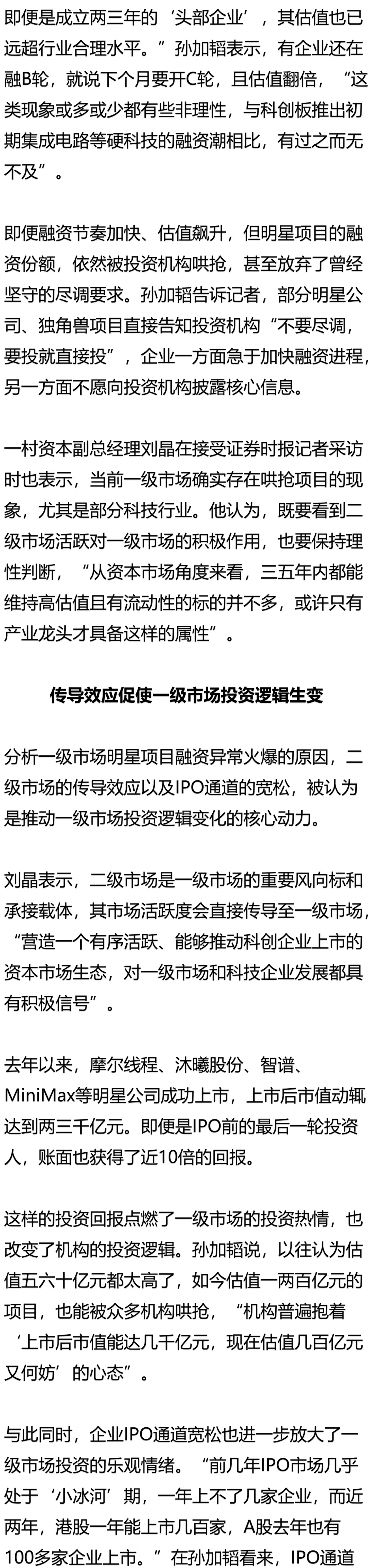 即便是成立两三年的‘头部企业’，其估值也已远超行业合理水平。”孙加韬表示，有企业还在融B轮，就说下个月要开C轮，且估值翻倍，“这类现象或多或少都有些非理性，与科创板推出初期集成电路等硬科技的融资潮相比，有过之而无不及”。

即便融资节奏加快、估值飙升，但明星项目的融资份额，依然被投资机构哄抢，甚至放弃了曾经坚守的尽调要求。孙加韬告诉记者，部分明星公司、独角兽项目直接告知投资机构“不要尽调，要投就直接投”，企业一方面急于加快融资进程，另一方面不愿向投资机构披露核心信息。

一村资本副总经理刘晶在接受证券时报记者采访时也表示，当前一级市场确实存在哄抢项目的现象，尤其是部分科技行业。他认为，既要看到二级市场活跃对一级市场的积极作用，也要保持理性判断，“从资本市场角度来看，三五年内都能维持高估值且有流动性的标的并不多，或许只有产业龙头才具备这样的属性”。

传导效应促使一级市场投资逻辑生变

分析一级市场明星项目融资异常火爆的原因，二级市场的传导效应以及IPO通道的宽松，被认为是推动一级市场投资逻辑变化的核心动力。

刘晶表示，二级市场是一级市场的重要风向标和承接载体，其市场活跃度会直接传导至一级市场，“营造一个有序活跃、能够推动科创企业上市的资本市场生态，对一级市场和科技企业发展都具有积极信号”。

去年以来，摩尔线程、沐曦股份、智谱、MiniMax等明星公司成功上市，上市后市值动辄达到两三千亿元。即便是IPO前的最后一轮投资人，账面也获得了近10倍的回报。

这样的投资回报点燃了一级市场的投资热情，也改变了机构的投资逻辑。孙加韬说，以往认为估值五六十亿元都太高了，如今估值一两百亿元的项目，也能被众多机构哄抢，“机构普遍抱着‘上市后市值能达几千亿元，现在估值几百亿元又何妨’的心态”。

与此同时，企业IPO通道宽松也进一步放大了一级市场投资的乐观情绪。“前几年IPO市场几乎处于‘小冰河’期，一年上不了几家企业，而近两年，港股一年能上市几百家，A股去年也有100多家企业上市。”在孙加韬看来，IPO通道